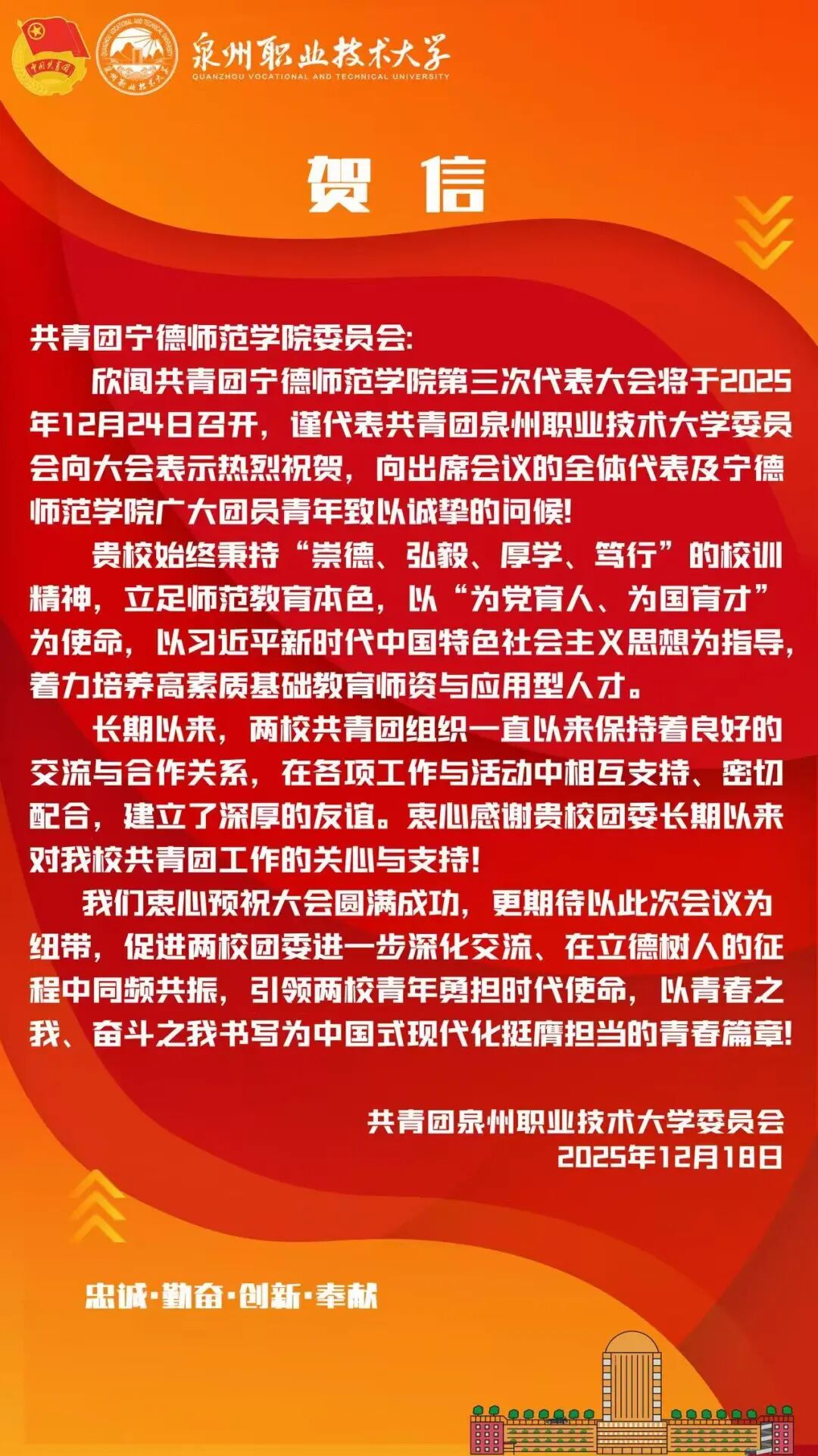 中国共青团

QUANZHOU VOCATIONAL AND TECHNICAL UNIVERSITY 泉州职业技术大学

泉州职业技术大学
QUANZHOU VOCATIONAL AND TECHNICAL UNIVERSITY

贺 信

共青团宁德师范学院委员会:

欣闻共青团宁德师范学院第三次代表大会将于2025年12月24日召开，谨代表共青团泉州职业技术大学委员会向大会表示热烈祝贺，向出席会议的全体代表及宁德师范学院广大团员青年致以诚挚的问候!

贵校始终秉持“崇德、弘毅、厚学、笃行”的校训精神，立足师范教育本色，以“为党育人、为国育才”为使命，以习近平新时代中国特色社会主义思想为指导，着力培养高素质基础教育师资与应用型人才。

长期以来，两校共青团组织一直以来保持着良好的交流与合作关系，在各项工作与活动中相互支持、密切配合，建立了深厚的友谊。衷心感谢贵校团委长期以来对我校共青团工作的关心与支持!

我们衷心预祝大会圆满成功，更期待以此次会议为纽带，促进两校团委进一步深化交流、在立德树人的征程中同频共振，引领两校青年勇担时代使命，以青春之我、奋斗之我书写为中国式现代化挺膺担当的青春篇章!

共青团泉州职业技术大学委员会
2025年12月18日

忠诚·勤奋·创新·奉献